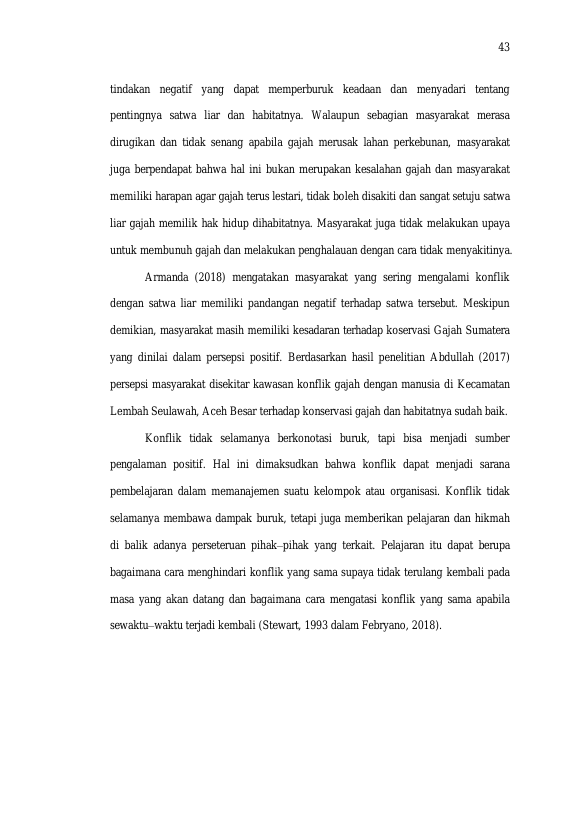 43

tindakan negatif yang dapat memperburuk keadaan dan menyadari tentang pentingnya satwa liar dan habitatnya. Walaupun sebagian masyarakat merasa dirugikan dan tidak senang apabila gajah merusak lahan perkebunan, masyarakat juga berpendapat bahwa hal ini bukan merupakan kesalahan gajah dan masyarakat memiliki harapan agar gajah terus lestari, tidak boleh disakiti dan sangat setuju satwa liar gajah memilik hak hidup dihabitatnya. Masyarakat juga tidak melakukan upaya untuk membunuh gajah dan melakukan penghalauan dengan cara tidak menyakitinya.

Armanda (2018) mengatakan masyarakat yang sering mengalami konflik dengan satwa liar memiliki pandangan negatif terhadap satwa tersebut. Meskipun demikian, masyarakat masih memiliki kesadaran terhadap koservasi Gajah Sumatera yang dinilai dalam persepsi positif. Berdasarkan hasil penelitian Abdullah (2017) persepsi masyarakat disekitar kawasan konflik gajah dengan manusia di Kecamatan Lembah Seulawah, Aceh Besar terhadap konservasi gajah dan habitatnya sudah baik.

Konflik tidak selamanya berkonotasi buruk, tapi bisa menjadi sumber pengalaman positif. Hal ini dimaksudkan bahwa konflik dapat menjadi sarana pembelajaran dalam memanajemen suatu kelompok atau organisasi. Konflik tidak selamanya membawa dampak buruk, tetapi juga memberikan pelajaran dan hikmah di balik adanya perseteruan pihak–pihak yang terkait. Pelajaran itu dapat berupa bagaimana cara menghindari konflik yang sama supaya tidak terulang kembali pada masa yang akan datang dan bagaimana cara mengatasi konflik yang sama apabila sewaktu–waktu terjadi kembali (Stewart, 1993 dalam Febryano, 2018).